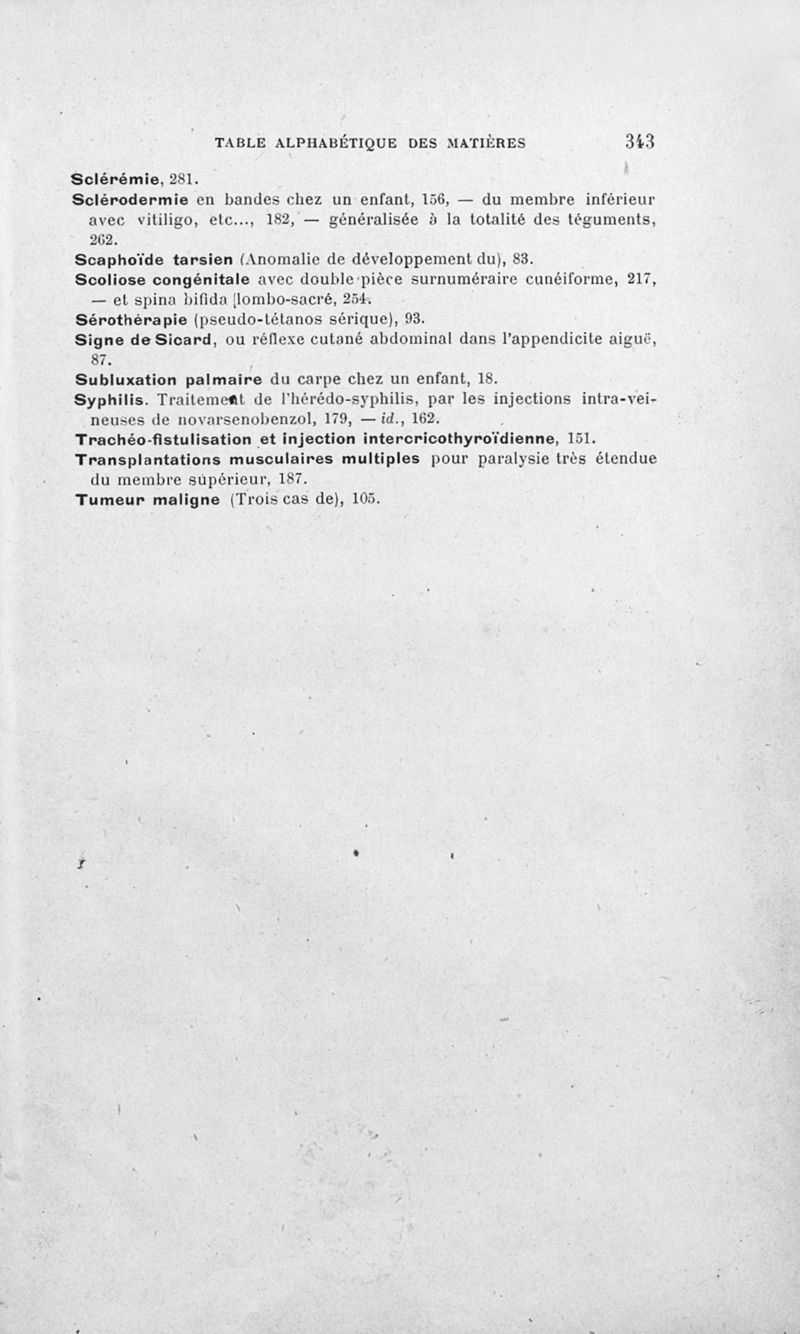 TABLE ALPHABÉTIQUE DES MATIÈRES 343

Sclérémie, 281.

Sclérodermie en bandes chez un enfant, 156, — du membre inférieur avec vitiligo, etc..., 182, — généralisée à la totalité des téguments, 262.

Scaphoïde tarsien (Anomalie de développement du), 83.

Scoliose congénitale avec double pièce surnuméraire cunéiforme, 217, — et spina bifida [lombo-sacré, 254.

Sérothérapie (pseudo-tétanos sérique), 93.

Signe de Sicard, ou réflexe cutané abdominal dans l'appendicite aiguë, 87.

Subluxation palmaire du carpe chez un enfant, 18.

Syphilis. Traitement de l'hérédo-syphilis, par les injections intra-veineuses de novarsenobenzol, 179, — id., 162.

Trachéo-fistulisation et injection intercricothyroïdienne, 151.

Transplantations musculaires multiples pour paralysie très étendue du membre supérieur, 187.

Tumeur maligne (Trois cas de), 105.